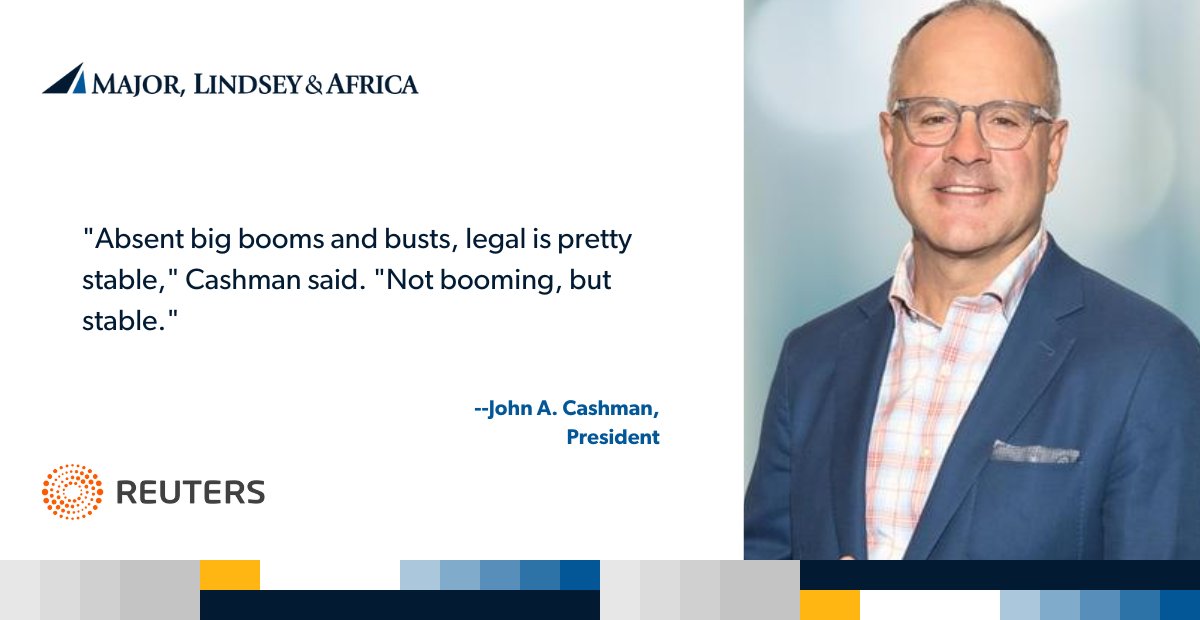 MAJOR, LINDSEY & AFRICA

"Absent big booms and busts, legal is pretty stable," Cashman said. "Not booming, but stable."

--John A. Cashman, President

REUTERS